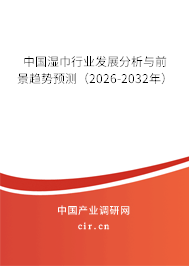 中国湿巾行业发展分析与前景趋势预测（2026-2032年）

中国产业调研网

cir.cn